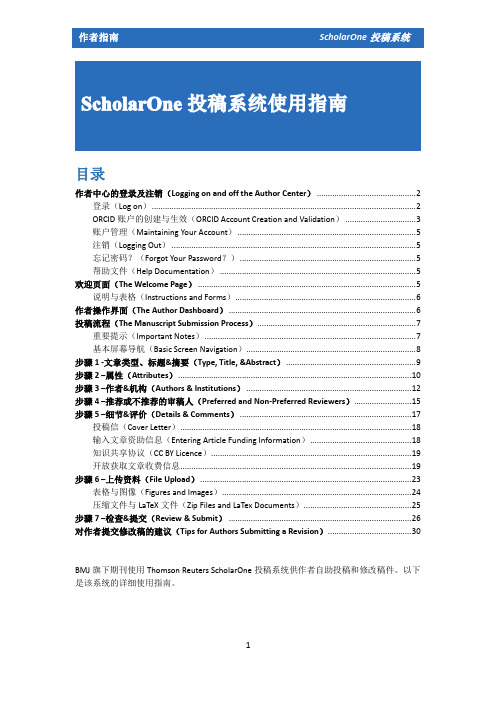 作者指南 ScholarOne 投稿系统

ScholarOne 投稿系统使用指南

目录

作者中心的登录及注销（Logging on and off the Author Center） ........ 2
登录（Log on） ........ 2
ORCID 账户的创建与生效（ORCID Account Creation and Validation） ........ 3
账户管理（Maintaining Your Account） ........ 5
注销（Logging Out） ........ 5
忘记密码？（Forgot Your Password？） ........ 5
帮助文件（Help Documentation） ........ 5
欢迎页面（The Welcome Page） ........ 5
说明与表格（Instructions and Forms） ........ 6
作者操作界面（The Author Dashboard） ........ 6
投稿流程（The Manuscript Submission Process） ........ 7
重要提示（Important Notes） ........ 7
基本屏幕导航（Basic Screen Navigation） ........ 8
步骤 1 -文章类型、标题&摘要（Type, Title, &Abstract） ........ 9
步骤 2 –属性（Attributes） ........ 10
步骤 3 –作者&机构（Authors & Institutions） ........ 12
步骤 4 –推荐或不推荐的审稿人（Preferred and Non-Preferred Reviewers） ........ 15
步骤 5 –细节&评价（Details & Comments） ........ 17
投稿信（Cover Letter） ........ 18
输入文章资助信息（Entering Article Funding Information） ........ 18
知识共享协议（CC BY Licence） ........ 19
开放获取文章收费信息 ........ 19
步骤 6 –上传资料（File Upload） ........ 23
表格与图像（Figures and Images） ........ 24
压缩文件与 LaTeX 文件（Zip Files and LaTex Documents） ........ 25
步骤 7 –检查&提交（Review & Submit） ........ 26
对作者提交修改稿的建议（Tips for Authors Submitting a Revision） ........ 30

BMJ 旗下期刊使用 Thomson Reuters ScholarOne 投稿系统供作者自助投稿和修改稿件。以下是该系统的详细使用指南。

1